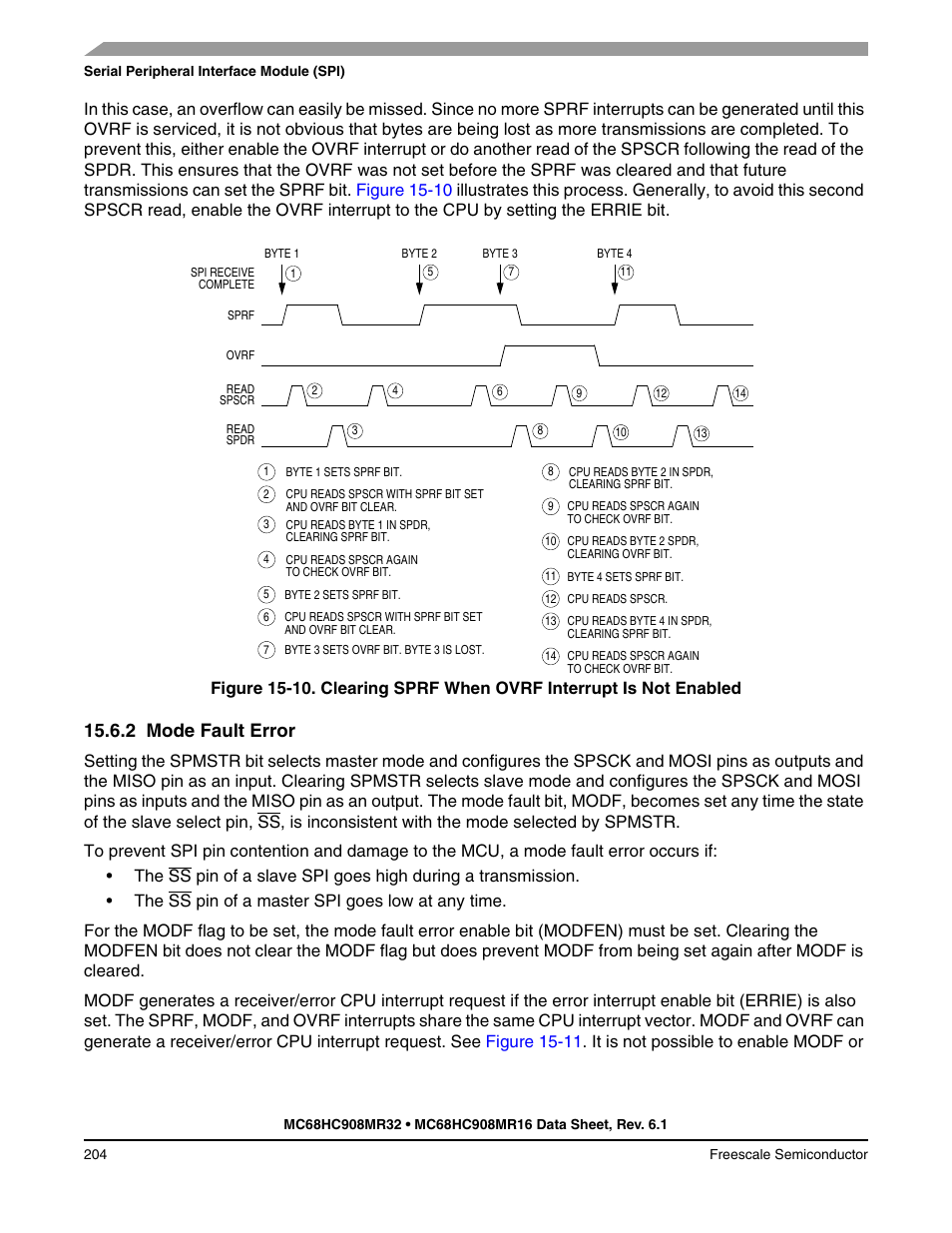 Serial Peripheral Interface Module (SPI)

In this case, an overflow can easily be missed. Since no more SPRF interrupts can be generated until this OVRF is serviced, it is not obvious that bytes are being lost as more transmissions are completed. To prevent this, either enable the OVRF interrupt or do another read of the SPSCR following the read of the SPDR. This ensures that the OVRF was not set before the SPRF was cleared and that future transmissions can set the SPRF bit. Figure 15-10 illustrates this process. Generally, to avoid this second SPSCR read, enable the OVRF interrupt to the CPU by setting the ERRIE bit.

BYTE 1 BYTE 2 BYTE 3 BYTE 4
SPI RECEIVE COMPLETE 1 5 7 11
SPRF
OVRF
READ SPSCR 2 4 6 9 12 14
READ SPDR 3 8 10 13

1 BYTE 1 SETS SPRF BIT.
2 CPU READS SPSCR WITH SPRF BIT SET AND OVRF BIT CLEAR.
3 CPU READS BYTE 1 IN SPDR, CLEARING SPRF BIT.
4 CPU READS SPSCR AGAIN TO CHECK OVRF BIT.
5 BYTE 2 SETS SPRF BIT.
6 CPU READS SPSCR WITH SPRF BIT SET AND OVRF BIT CLEAR.
7 BYTE 3 SETS OVRF BIT. BYTE 3 IS LOST.
8 CPU READS BYTE 2 IN SPDR, CLEARING SPRF BIT.
9 CPU READS SPSCR AGAIN TO CHECK OVRF BIT.
10 CPU READS BYTE 2 SPDR, CLEARING OVRF BIT.
11 BYTE 4 SETS SPRF BIT.
12 CPU READS SPSCR.
13 CPU READS BYTE 4 IN SPDR, CLEARING SPRF BIT.
14 CPU READS SPSCR AGAIN TO CHECK OVRF BIT.

Figure 15-10. Clearing SPRF When OVRF Interrupt Is Not Enabled

15.6.2 Mode Fault Error

Setting the SPMSTR bit selects master mode and configures the SPSCK and MOSI pins as outputs and the MISO pin as an input. Clearing SPMSTR selects slave mode and configures the SPSCK and MOSI pins as inputs and the MISO pin as an output. The mode fault bit, MODF, becomes set any time the state of the slave select pin, $\overline{SS}$, is inconsistent with the mode selected by SPMSTR.

To prevent SPI pin contention and damage to the MCU, a mode fault error occurs if:

• The $\overline{SS}$ pin of a slave SPI goes high during a transmission.
• The $\overline{SS}$ pin of a master SPI goes low at any time.

For the MODF flag to be set, the mode fault error enable bit (MODFEN) must be set. Clearing the MODFEN bit does not clear the MODF flag but does prevent MODF from being set again after MODF is cleared.

MODF generates a receiver/error CPU interrupt request if the error interrupt enable bit (ERRIE) is also set. The SPRF, MODF, and OVRF interrupts share the same CPU interrupt vector. MODF and OVRF can generate a receiver/error CPU interrupt request. See Figure 15-11. It is not possible to enable MODF or

MC68HC908MR32 • MC68HC908MR16 Data Sheet, Rev. 6.1
204 Freescale Semiconductor